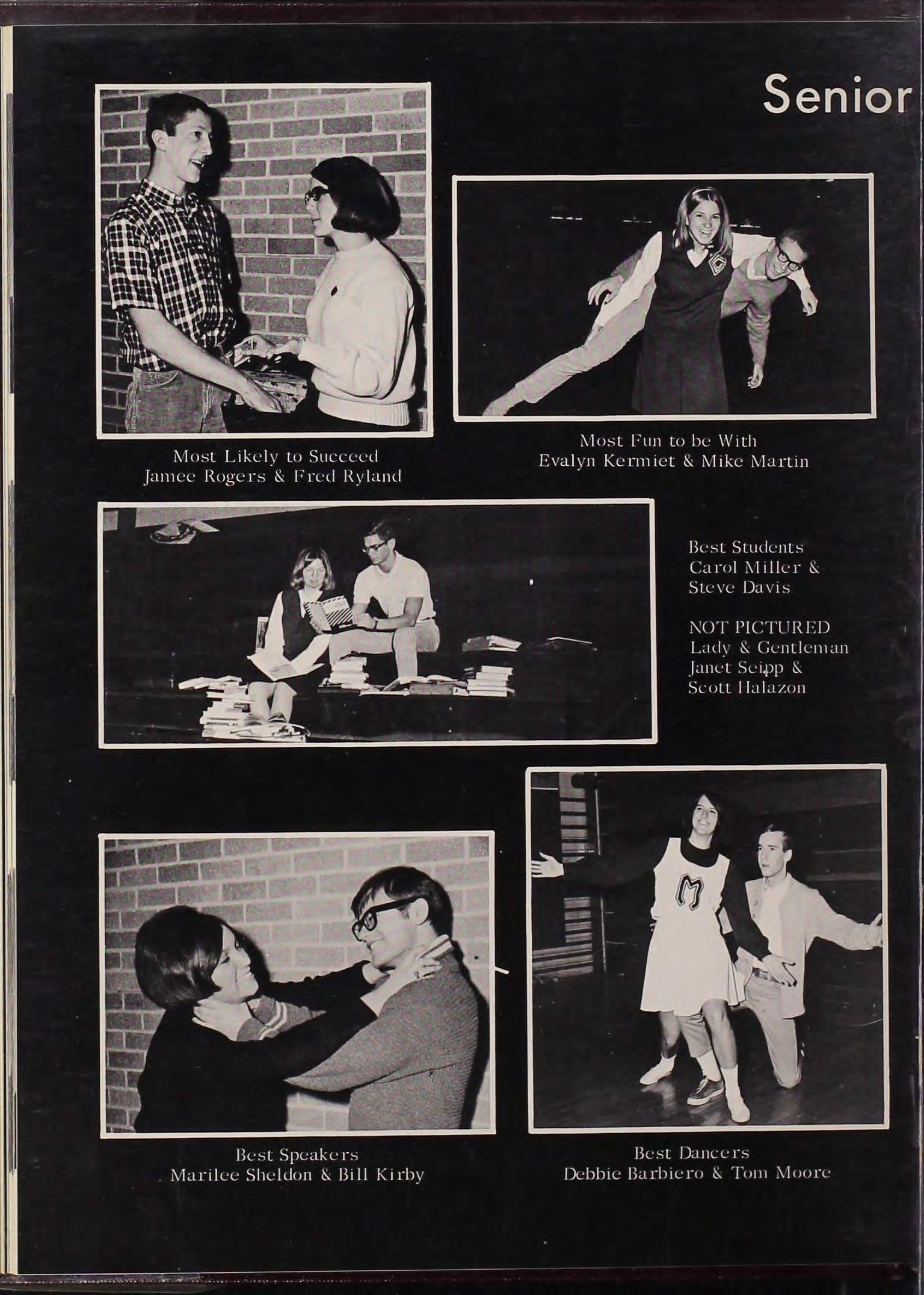 Senior

Most Likely to Succeed
Jamee Rogers & Fred Ryland

Most Fun to be With
Evalyn Kermiet & Mike Martin

Best Students
Carol Miller &
Steve Davis

NOT PICTURED
Lady & Gentleman
Janet Seipp &
Scott Halazon

Best Speakers
Marilee Sheldon & Bill Kirby

Best Dancers
Debbie Barbiero & Tom Moore